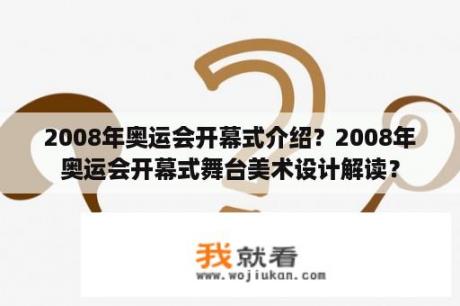 2008年奥运会开幕式介绍？2008年奥运会开幕式舞台美术设计解读？

我就看
www.wojiukan.com